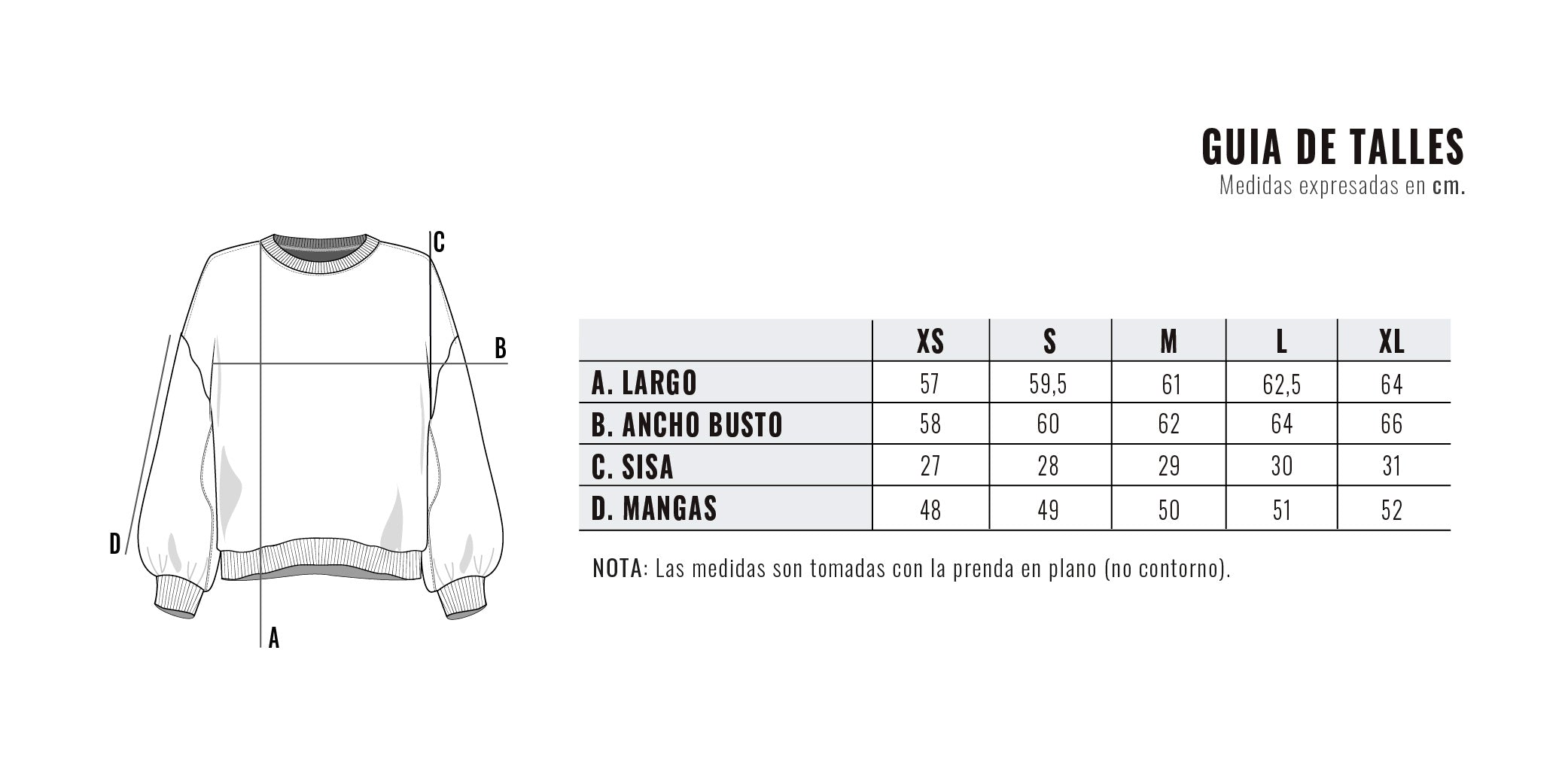 GUIA DE TALLES
Medidas expresadas en cm.

C
B
D
A

| | XS | S | M | L | XL |
|---|---|---|---|---|---|
| A. LARGO | 57 | 59,5 | 61 | 62,5 | 64 |
| B. ANCHO BUSTO | 58 | 60 | 62 | 64 | 66 |
| C. SISA | 27 | 28 | 29 | 30 | 31 |
| D. MANGAS | 48 | 49 | 50 | 51 | 52 |

NOTA: Las medidas son tomadas con la prenda en plano (no contorno).